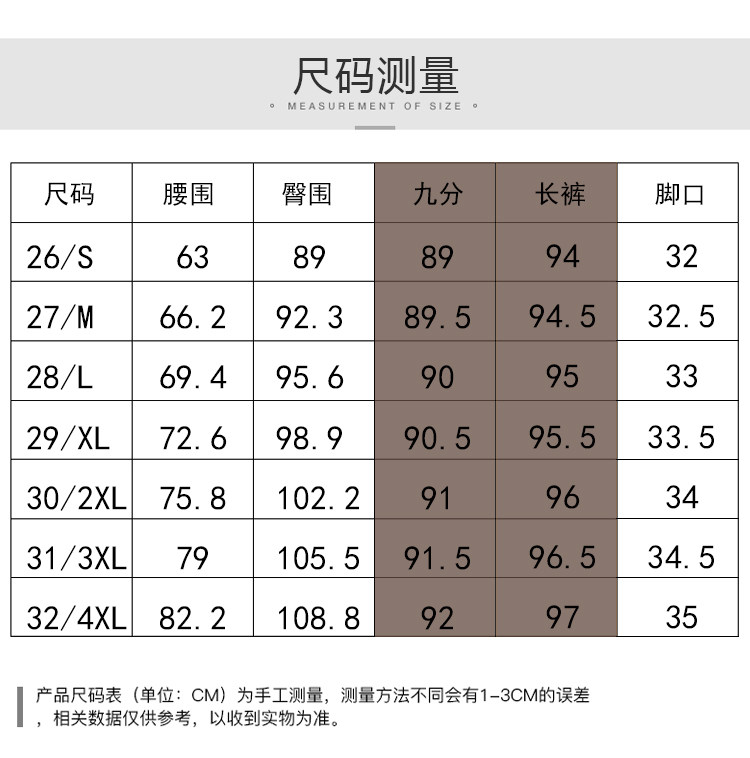 尺码测量

MEASUREMENT OF SIZE

| 尺码 | 腰围 | 臀围 | 九分 | 长裤 | 脚口 |
|---|---|---|---|---|---|
| 26/S | 63 | 89 | 89 | 94 | 32 |
| 27/M | 66.2 | 92.3 | 89.5 | 94.5 | 32.5 |
| 28/L | 69.4 | 95.6 | 90 | 95 | 33 |
| 29/XL | 72.6 | 98.9 | 90.5 | 95.5 | 33.5 |
| 30/2XL | 75.8 | 102.2 | 91 | 96 | 34 |
| 31/3XL | 79 | 105.5 | 91.5 | 96.5 | 34.5 |
| 32/4XL | 82.2 | 108.8 | 92 | 97 | 35 |

产品尺码表（单位：CM）为手工测量，测量方法不同会有1-3CM的误差，相关数据仅供参考，以收到实物为准。